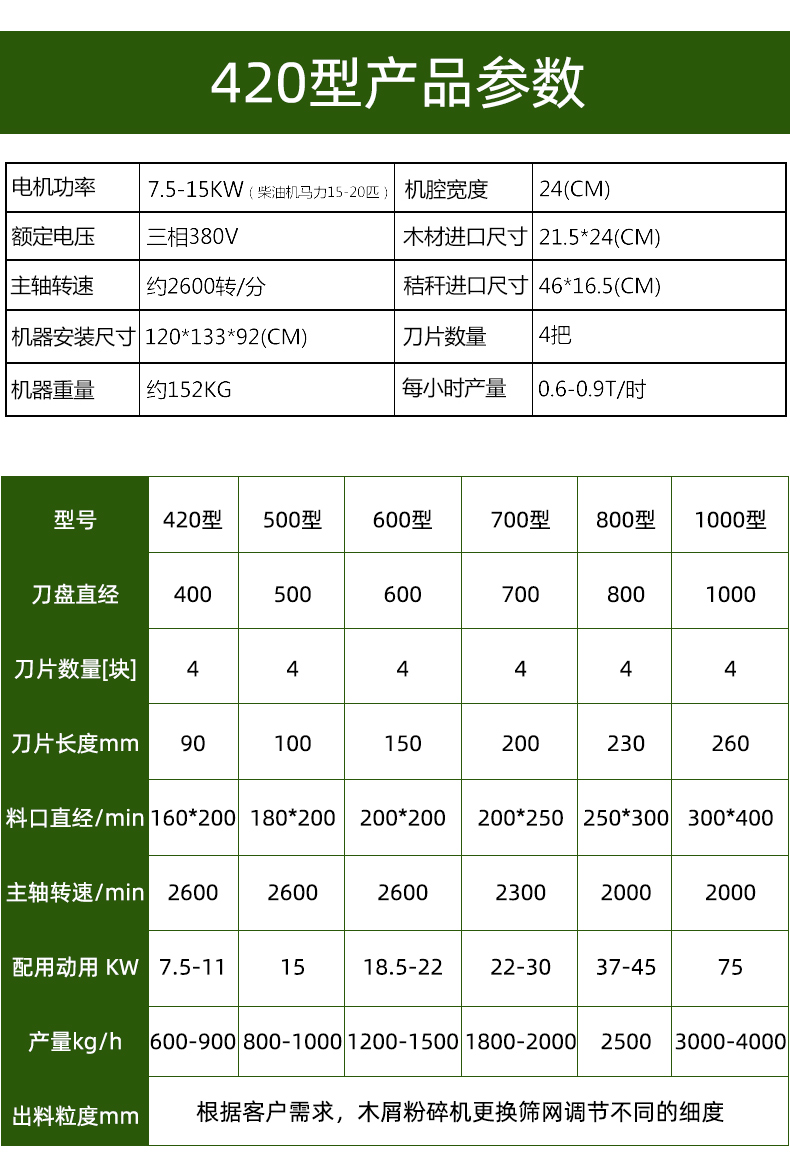 420型产品参数

| 电机功率 | 7.5-15KW（柴油机马力15-20匹） | 机腔宽度 | 24(CM) |
|---|---|---|---|
| 额定电压 | 三相380V | 木材进口尺寸 | 21.5*24(CM) |
| 主轴转速 | 约2600转/分 | 秸秆进口尺寸 | 46*16.5(CM) |
| 机器安装尺寸 | 120*133*92(CM) | 刀片数量 | 4把 |
| 机器重量 | 约152KG | 每小时产量 | 0.6-0.9T/时 |

| 型号 | 420型 | 500型 | 600型 | 700型 | 800型 | 1000型 |
|---|---|---|---|---|---|---|
| 刀盘直经 | 400 | 500 | 600 | 700 | 800 | 1000 |
| 刀片数量[块] | 4 | 4 | 4 | 4 | 4 | 4 |
| 刀片长度mm | 90 | 100 | 150 | 200 | 230 | 260 |
| 料口直经/min | 160*200 | 180*200 | 200*200 | 200*250 | 250*300 | 300*400 |
| 主轴转速/min | 2600 | 2600 | 2600 | 2300 | 2000 | 2000 |
| 配用动用 KW | 7.5-11 | 15 | 18.5-22 | 22-30 | 37-45 | 75 |
| 产量kg/h | 600-900 | 800-1000 | 1200-1500 | 1800-2000 | 2500 | 3000-4000 |
| 出料粒度mm | 根据客户需求，木屑粉碎机更换筛网调节不同的细度 | | | | | |